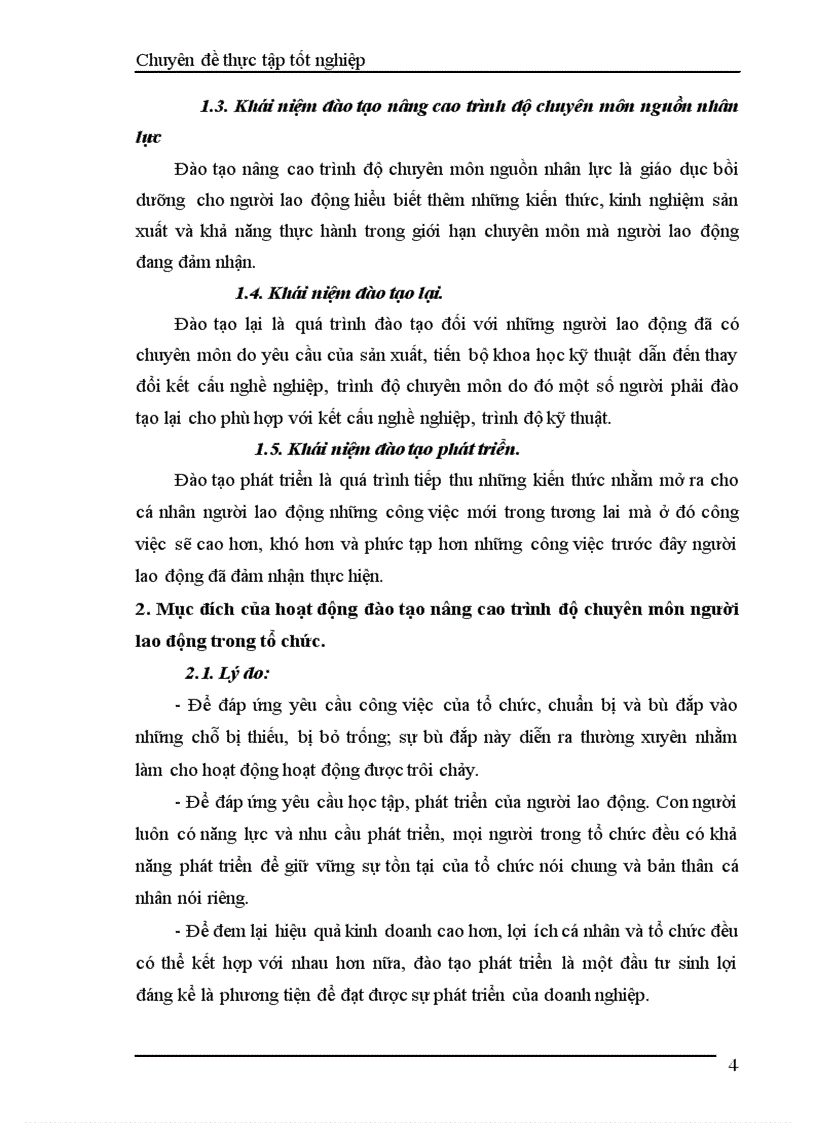 Chuyên đề thực tập tốt nghiệp

1.3. Khái niệm đào tạo nâng cao trình độ chuyên môn nguồn nhân lực

Đào tạo nâng cao trình độ chuyên môn nguồn nhân lực là giáo dục bồi dưỡng cho người lao động hiểu biết thêm những kiến thức, kinh nghiệm sản xuất và khả năng thực hành trong giới hạn chuyên môn mà người lao động đang đảm nhận.

1.4. Khái niệm đào tạo lại.

Đào tạo lại là quá trình đào tạo đối với những người lao động đã có chuyên môn do yêu cầu của sản xuất, tiến bộ khoa học kỹ thuật dẫn đến thay đổi kết cấu nghề nghiệp, trình độ chuyên môn do đó một số người phải đào tạo lại cho phù hợp với kết cấu nghề nghiệp, trình độ kỹ thuật.

1.5. Khái niệm đào tạo phát triển.

Đào tạo phát triển là quá trình tiếp thu những kiến thức nhằm mở ra cho cá nhân người lao động những công việc mới trong tương lai mà ở đó công việc sẽ cao hơn, khó hơn và phức tạp hơn những công việc trước đây người lao động đã đảm nhận thực hiện.

2. Mục đích của hoạt động đào tạo nâng cao trình độ chuyên môn người lao động trong tổ chức.

2.1. Lý do:

- Để đáp ứng yêu cầu công việc của tổ chức, chuẩn bị và bù đắp vào những chỗ bị thiếu, bị bỏ trống; sự bù đắp này diễn ra thường xuyên nhằm làm cho hoạt động hoạt động được trôi chảy.

- Để đáp ứng yêu cầu học tập, phát triển của người lao động. Con người luôn có năng lực và nhu cầu phát triển, mọi người trong tổ chức đều có khả năng phát triển để giữ vững sự tồn tại của tổ chức nói chung và bản thân cá nhân nói riêng.

- Để đem lại hiệu quả kinh doanh cao hơn, lợi ích cá nhân và tổ chức đều có thể kết hợp với nhau hơn nữa, đào tạo phát triển là một đầu tư sinh lợi đáng kể là phương tiện để đạt được sự phát triển của doanh nghiệp.

4